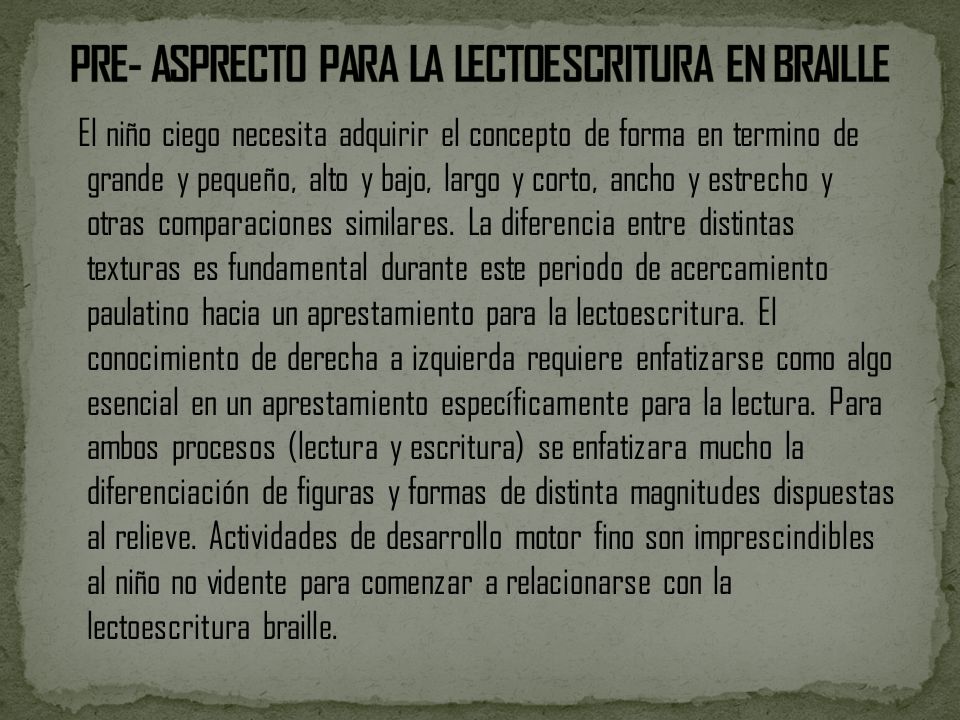 PRE- ASPRECTO PARA LA LECTOESCRITURA EN BRAILLE

El niño ciego necesita adquirir el concepto de forma en termino de grande y pequeño, alto y bajo, largo y corto, ancho y estrecho y otras comparaciones similares. La diferencia entre distintas texturas es fundamental durante este periodo de acercamiento paulatino hacia un aprestamiento para la lectoescritura. El conocimiento de derecha a izquierda requiere enfatizarse como algo esencial en un aprestamiento específicamente para la lectura. Para ambos procesos (lectura y escritura) se enfatizara mucho la diferenciación de figuras y formas de distinta magnitudes dispuestas al relieve. Actividades de desarrollo motor fino son imprescindibles al niño no vidente para comenzar a relacionarse con la lectoescritura braille.